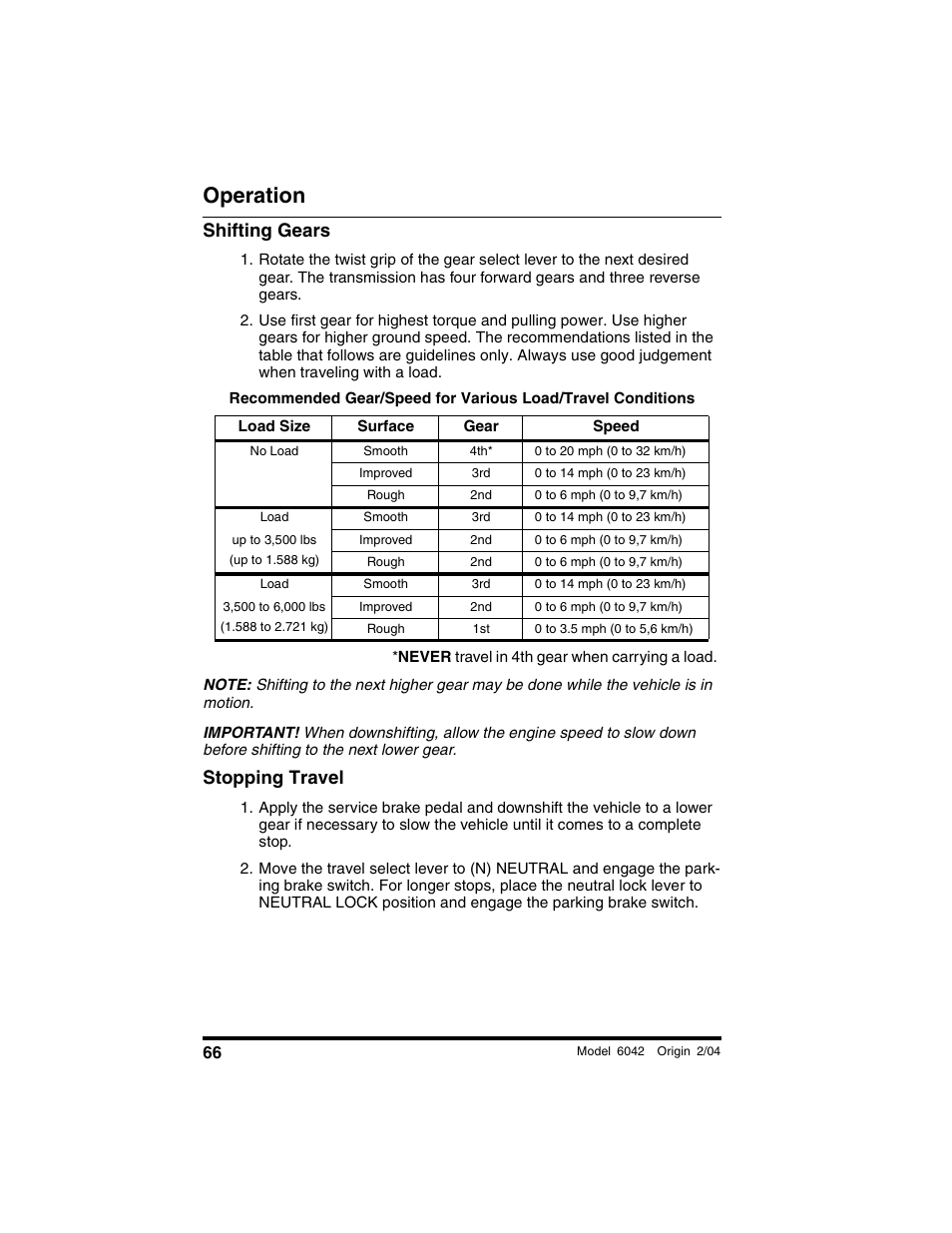 Operation

Shifting Gears

1. Rotate the twist grip of the gear select lever to the next desired gear. The transmission has four forward gears and three reverse gears.

2. Use first gear for highest torque and pulling power. Use higher gears for higher ground speed. The recommendations listed in the table that follows are guidelines only. Always use good judgement when traveling with a load.

Recommended Gear/Speed for Various Load/Travel Conditions

| Load Size | Surface | Gear | Speed |
|---|---|---|---|
| No Load | Smooth | 4th* | 0 to 20 mph (0 to 32 km/h) |
| | Improved | 3rd | 0 to 14 mph (0 to 23 km/h) |
| | Rough | 2nd | 0 to 6 mph (0 to 9,7 km/h) |
| Load up to 3,500 lbs (up to 1.588 kg) | Smooth | 3rd | 0 to 14 mph (0 to 23 km/h) |
| | Improved | 2nd | 0 to 6 mph (0 to 9,7 km/h) |
| | Rough | 2nd | 0 to 6 mph (0 to 9,7 km/h) |
| Load 3,500 to 6,000 lbs (1.588 to 2.721 kg) | Smooth | 3rd | 0 to 14 mph (0 to 23 km/h) |
| | Improved | 2nd | 0 to 6 mph (0 to 9,7 km/h) |
| | Rough | 1st | 0 to 3.5 mph (0 to 5,6 km/h) |

*NEVER travel in 4th gear when carrying a load.

NOTE: Shifting to the next higher gear may be done while the vehicle is in motion.

IMPORTANT! When downshifting, allow the engine speed to slow down before shifting to the next lower gear.

Stopping Travel

1. Apply the service brake pedal and downshift the vehicle to a lower gear if necessary to slow the vehicle until it comes to a complete stop.

2. Move the travel select lever to (N) NEUTRAL and engage the parking brake switch. For longer stops, place the neutral lock lever to NEUTRAL LOCK position and engage the parking brake switch.

66 Model 6042 Origin 2/04